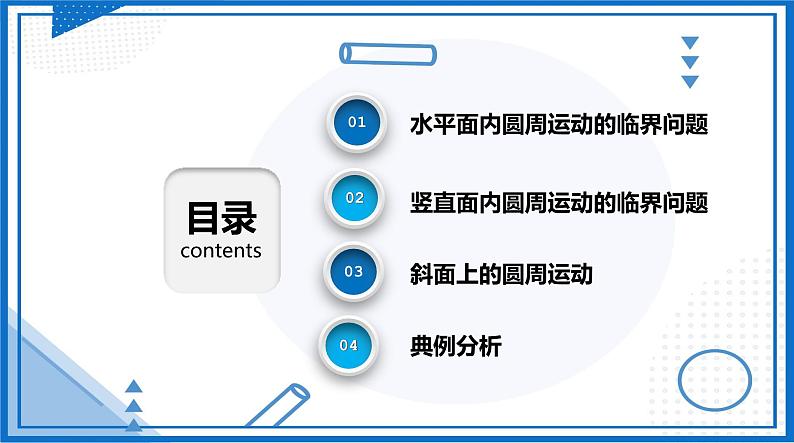 目录
contents

01 水平面内圆周运动的临界问题

02 竖直面内圆周运动的临界问题

03 斜面上的圆周运动

04 典例分析